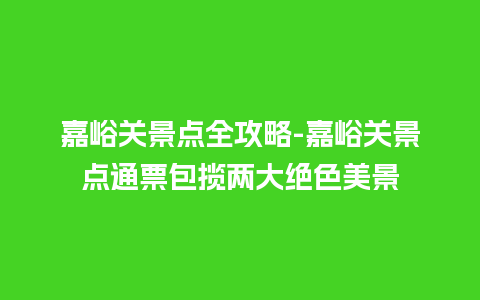 嘉峪关景点全攻略-嘉峪关景点通票包揽两大绝色美景